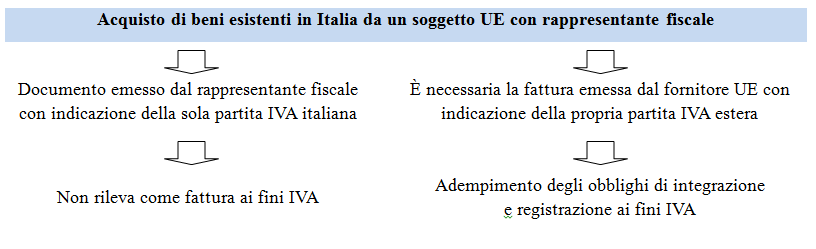 Acquisto di beni esistenti in Italia da un soggetto UE con rappresentante fiscale

Documento emesso dal rappresentante fiscale con indicazione della sola partita IVA italiana

Non rileva come fattura ai fini IVA

È necessaria la fattura emessa dal fornitore UE con indicazione della propria partita IVA estera

Adempimento degli obblighi di integrazione e registrazione ai fini IVA